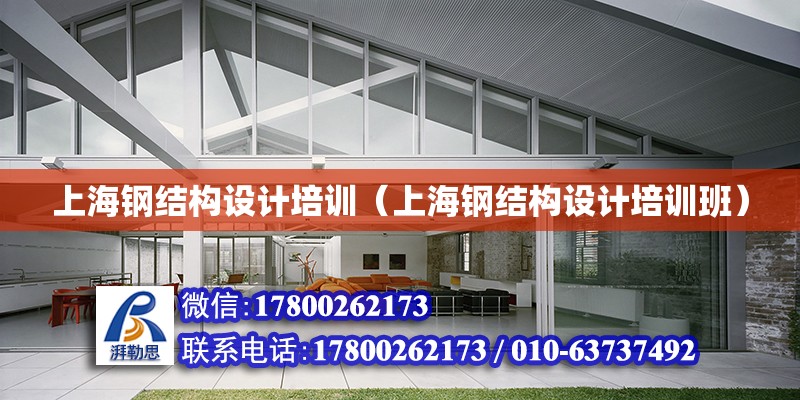 上海钢结构设计培训（上海钢结构设计培训班）

湃勒思

微信:17800262173

联系电话:17800262173 / 010-63737492